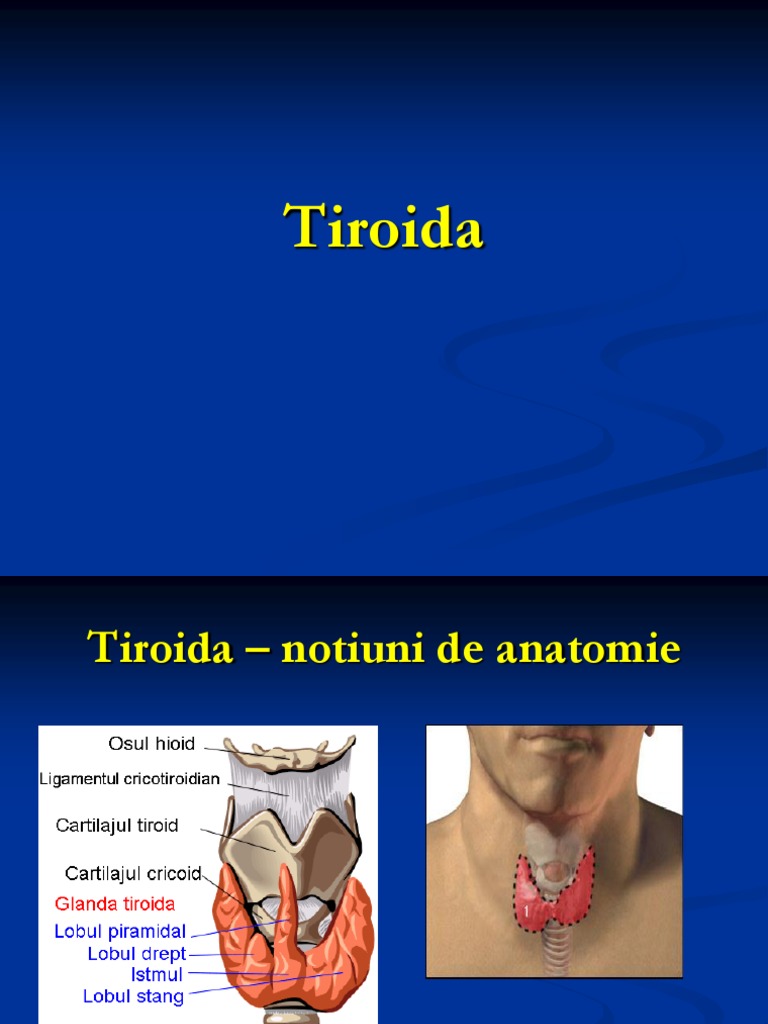 Tiroida

Tiroida – notiuni de anatomie

Osul hioid
Ligamentul cricotiroidian
Cartilajul tiroid
Cartilajul cricoid
Glanda tiroida
Lobul piramidal
Lobul drept
Istmul
Lobul stang